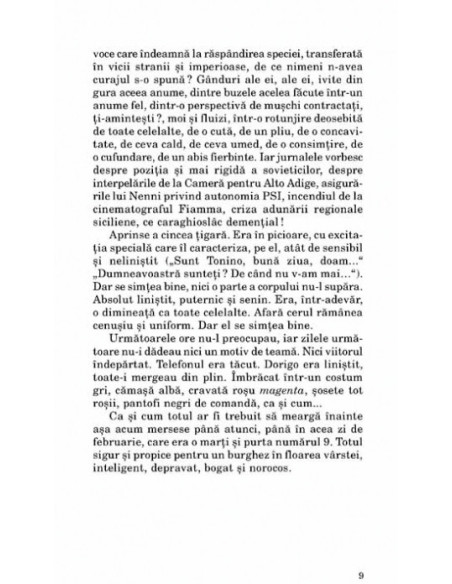 voce care îndeamnă la răspândirea speciei, transferată în vicii stranii și imperioase, de ce nimeni n-avea curajul s-o spună? Gânduri ale ei, ale ei, ivite din gura aceea anume, dintre buzele acelea făcute într-un anume fel, dintr-o perspectivă de mușchi contractați, ți-amintești?, moi și fluizi, într-o rotunjire deosebită de toate celelalte, de o cută, de un pliu, de o concavitate, de ceva cald, de ceva umed, de o consimțire, de o cufundare, de un abis fierbinte. Iar jurnalele vorbesc despre poziția și mai rigidă a sovieticilor, despre interpelările de la Cameră pentru Alto Adige, asigurările lui Nenni privind autonomia PSI, incendiul de la cinematograful Fiamma, criza adunării regionale siciliene, ce caraghioslâc demențial!

Aprinse a cincea țigară. Era în picioare, cu excitația specială care îl caracteriza, pe el, atât de sensibil și neliniștit („Sunt Tonino, bună ziua, doam...“ „Dumneavoastră sunteți? De când nu v-am mai...“). Dar se simțea bine, nici o parte a corpului nu-l supăra. Absolut liniștit, puternic și senin. Era, într-adevăr, o dimineață ca toate celelalte. Afară cerul rămânea cenușiu și uniform. Dar el se simțea bine.

Următoarele ore nu-l preocupau, iar zilele următoare nu-i dădeau nici un motiv de teamă. Nici viitorul îndepărtat. Telefonul era tăcut. Dorigo era liniștit, toate-i mergeau din plin. Îmbrăcat într-un costum gri, cămașă albă, cravată roșu magenta, șosete tot roșii, pantofi negri de comandă, ca și cum...

Ca și cum totul ar fi trebuit să meargă înainte așa acum mersese până atunci, până în acea zi de februarie, care era o marți și purta numărul 9. Totul sigur și propice pentru un burghez în floarea vârstei, inteligent, depravat, bogat și norocos.

9